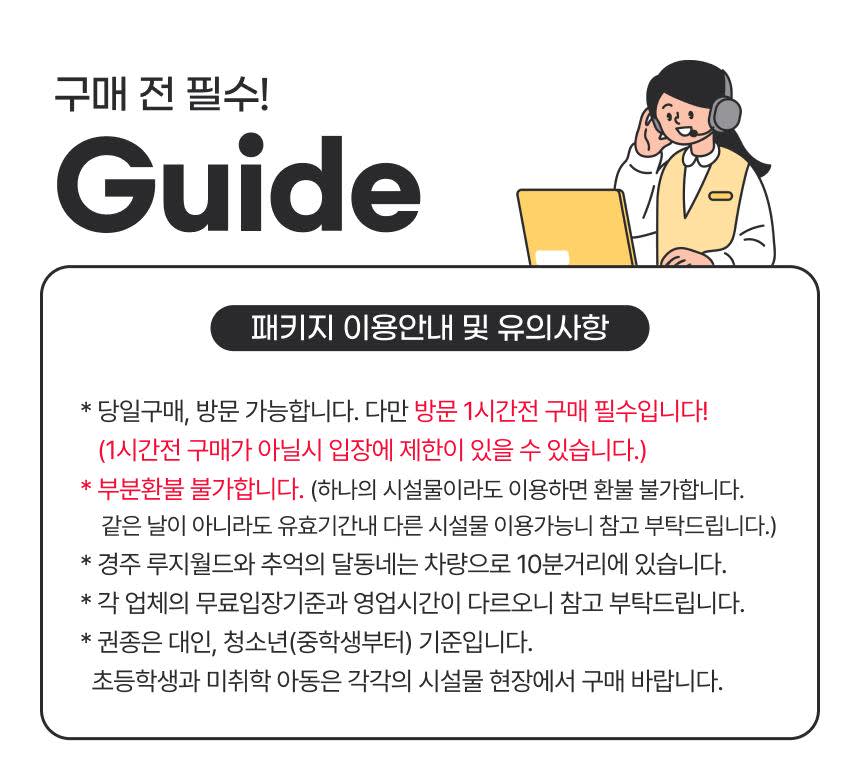 구매 전 필수!

Guide

패키지 이용안내 및 유의사항

* 당일구매, 방문 가능합니다. 다만 방문 1시간전 구매 필수입니다! (1시간전 구매가 아닐시 입장에 제한이 있을 수 있습니다.)

* 부분환불 불가합니다. (하나의 시설물이라도 이용하면 환불 불가합니다. 같은 날이 아니라도 유효기간내 다른 시설물 이용가능니 참고 부탁드립니다.)

* 경주 루지월드와 추억의 달동네는 차량으로 10분거리에 있습니다.

* 각 업체의 무료입장기준과 영업시간이 다르오니 참고 부탁드립니다.

* 권종은 대인, 청소년(중학생부터) 기준입니다. 초등학생과 미취학 아동은 각각의 시설물 현장에서 구매 바랍니다.